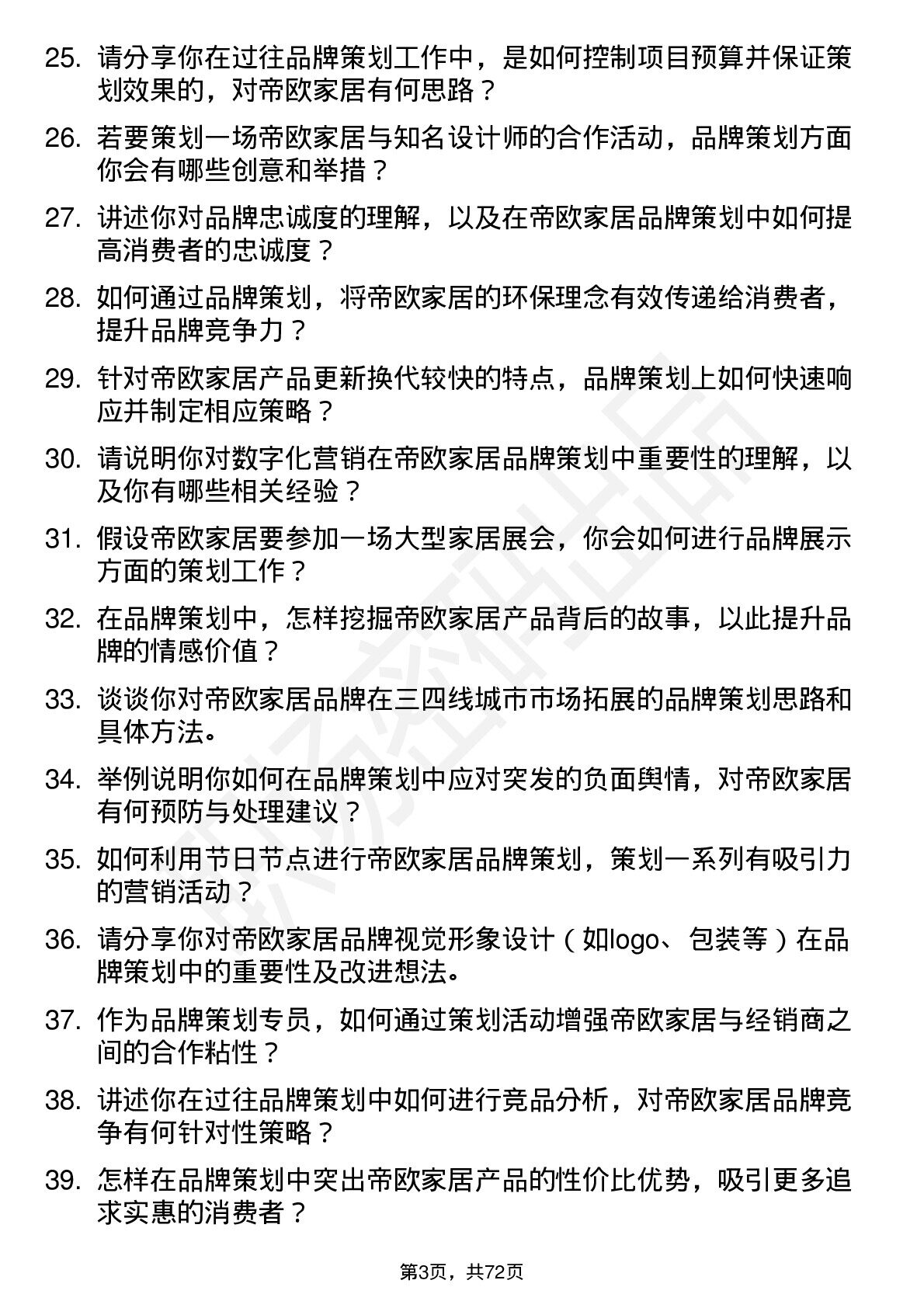 25. 请分享你在过往品牌策划工作中，是如何控制项目预算并保证策划效果的，对帝欧家居有何思路？

26. 若要策划一场帝欧家居与知名设计师的合作活动，品牌策划方面你会有哪些创意和举措？

27. 讲述你对品牌忠诚度的理解，以及在帝欧家居品牌策划中如何提高消费者的忠诚度？

28. 如何通过品牌策划，将帝欧家居的环保理念有效传递给消费者，提升品牌竞争力？

29. 针对帝欧家居产品更新换代较快的特点，品牌策划上如何快速响应并制定相应策略？

30. 请说明你对数字化营销在帝欧家居品牌策划中重要性的理解，以及你有哪些相关经验？

31. 假设帝欧家居要参加一场大型家居展会，你会如何进行品牌展示方面的策划工作？

32. 在品牌策划中，怎样挖掘帝欧家居产品背后的故事，以此提升品牌的情感价值？

33. 谈谈你对帝欧家居品牌在三四线城市市场拓展的品牌策划思路和具体方法。

34. 举例说明你如何在品牌策划中应对突发的负面舆情，对帝欧家居有何预防与处理建议？

35. 如何利用节日节点进行帝欧家居品牌策划，策划一系列有吸引力的营销活动？

36. 请分享你对帝欧家居品牌视觉形象设计（如logo、包装等）在品牌策划中的重要性及改进想法。

37. 作为品牌策划专员，如何通过策划活动增强帝欧家居与经销商之间的合作粘性？

38. 讲述你在过往品牌策划中如何进行竞品分析，对帝欧家居品牌竞争有何针对性策略？

39. 怎样在品牌策划中突出帝欧家居产品的性价比优势，吸引更多追求实惠的消费者？

第3页，共72页